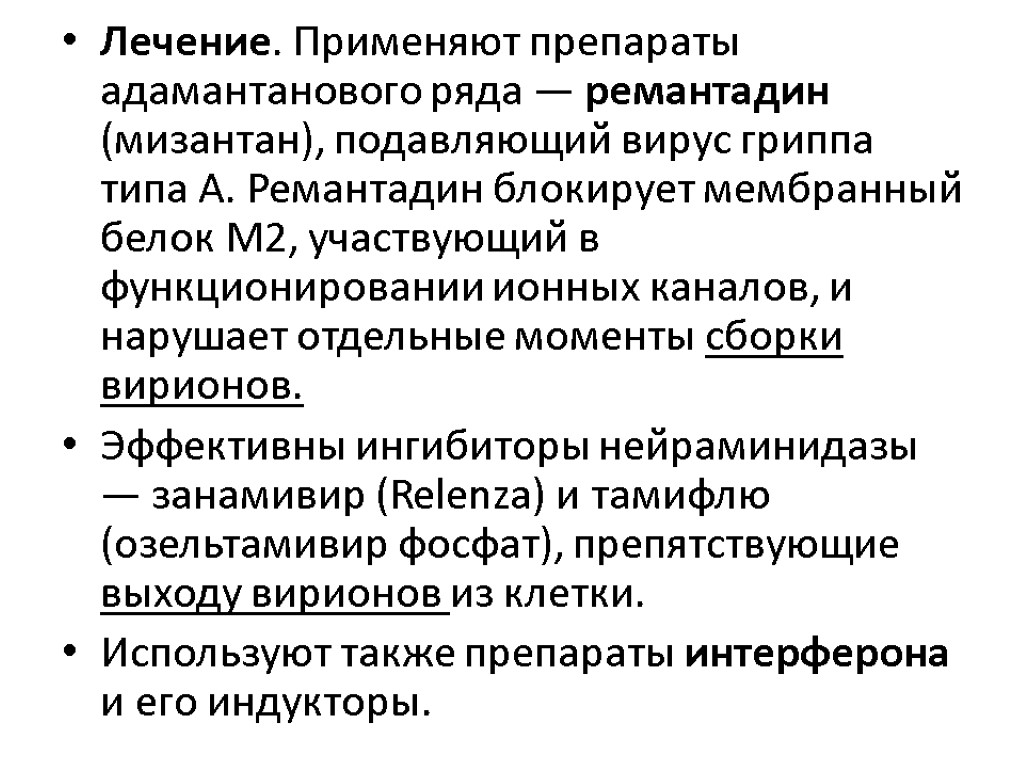 • Лечение. Применяют препараты адамантанового ряда — ремантадин (мизантан), подавляющий вирус гриппа типа А. Ремантадин блокирует мембранный белок М2, участвующий в функционировании ионных каналов, и нарушает отдельные моменты сборки вирионов.

• Эффективны ингибиторы нейраминидазы — занамивир (Relenza) и тамифлю (озельтамивир фосфат), препятствующие выходу вирионов из клетки.

• Используют также препараты интерферона и его индукторы.